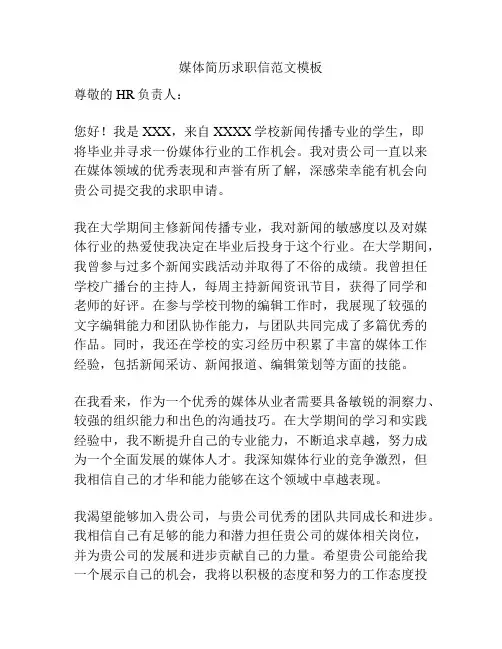 媒体简历求职信范文模板

尊敬的 HR 负责人：

您好！我是 XXX，来自 XXXX 学校新闻传播专业的学生，即将毕业并寻求一份媒体行业的工作机会。我对贵公司一直以来在媒体领域的优秀表现和声誉有所了解，深感荣幸能有机会向贵公司提交我的求职申请。

我在大学期间主修新闻传播专业，我对新闻的敏感度以及对媒体行业的热爱使我决定在毕业后投身于这个行业。在大学期间，我曾参与过多个新闻实践活动并取得了不俗的成绩。我曾担任学校广播台的主持人，每周主持新闻资讯节目，获得了同学和老师的好评。在参与学校刊物的编辑工作时，我展现了较强的文字编辑能力和团队协作能力，与团队共同完成了多篇优秀的作品。同时，我还在学校的实习经历中积累了丰富的媒体工作经验，包括新闻采访、新闻报道、编辑策划等方面的技能。

在我看来，作为一个优秀的媒体从业者需要具备敏锐的洞察力、较强的组织能力和出色的沟通技巧。在大学期间的学习和实践经验中，我不断提升自己的专业能力，不断追求卓越，努力成为一个全面发展的媒体人才。我深知媒体行业的竞争激烈，但我相信自己的才华和能力能够在这个领域中卓越表现。

我渴望能够加入贵公司，与贵公司优秀的团队共同成长和进步。我相信自己有足够的能力和潜力担任贵公司的媒体相关岗位，并为贵公司的发展和进步贡献自己的力量。希望贵公司能给我一个展示自己的机会，我将以积极的态度和努力的工作态度投